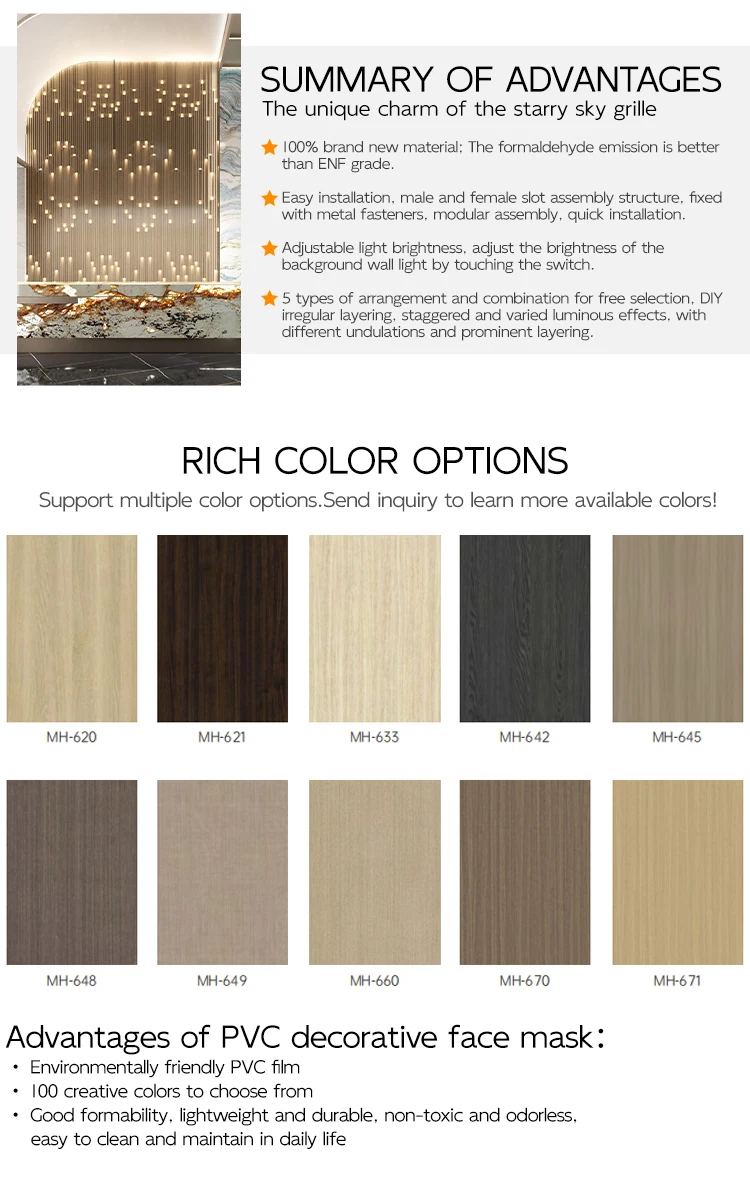 SUMMARY OF ADVANTAGES
The unique charm of the starry sky grille

★ 100% brand new material; The formaldehyde emission is better than ENF grade.

★ Easy installation, male and female slot assembly structure, fixed with metal fasteners, modular assembly, quick installation.

★ Adjustable light brightness, adjust the brightness of the background wall light by touching the switch.

★ 5 types of arrangement and combination for free selection, DIY irregular layering, staggered and varied luminous effects, with different undulations and prominent layering.

RICH COLOR OPTIONS
Support multiple color options.Send inquiry to learn more available colors!

MH-620
MH-621
MH-633
MH-642
MH-645

MH-648
MH-649
MH-660
MH-670
MH-671

Advantages of PVC decorative face mask:
• Environmentally friendly PVC film
• 100 creative colors to choose from
• Good formability, lightweight and durable, non-toxic and odorless, easy to clean and maintain in daily life